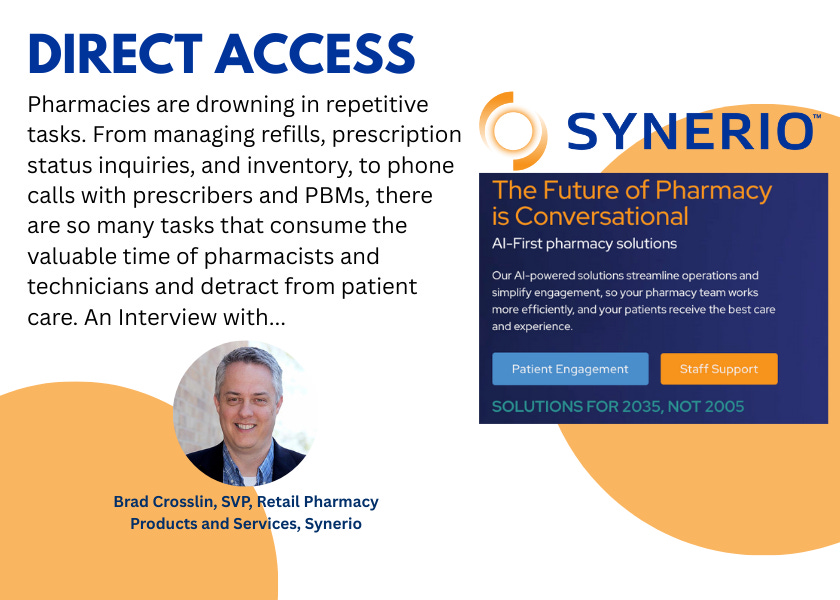 DIRECT ACCESS

Pharmacies are drowning in repetitive tasks. From managing refills, prescription status inquiries, and inventory, to phone calls with prescribers and PBMs, there are so many tasks that consume the valuable time of pharmacists and technicians and detract from patient care. An Interview with...

Brad Crosslin, SVP, Retail Pharmacy Products and Services, Synerio

SYNERIO™

The Future of Pharmacy is Conversational

AI-First pharmacy solutions

Our AI-powered solutions streamline operations and simplify engagement, so your pharmacy team works more efficiently, and your patients receive the best care and experience.

Patient Engagement

Staff Support

SOLUTIONS FOR 2035, NOT 2005